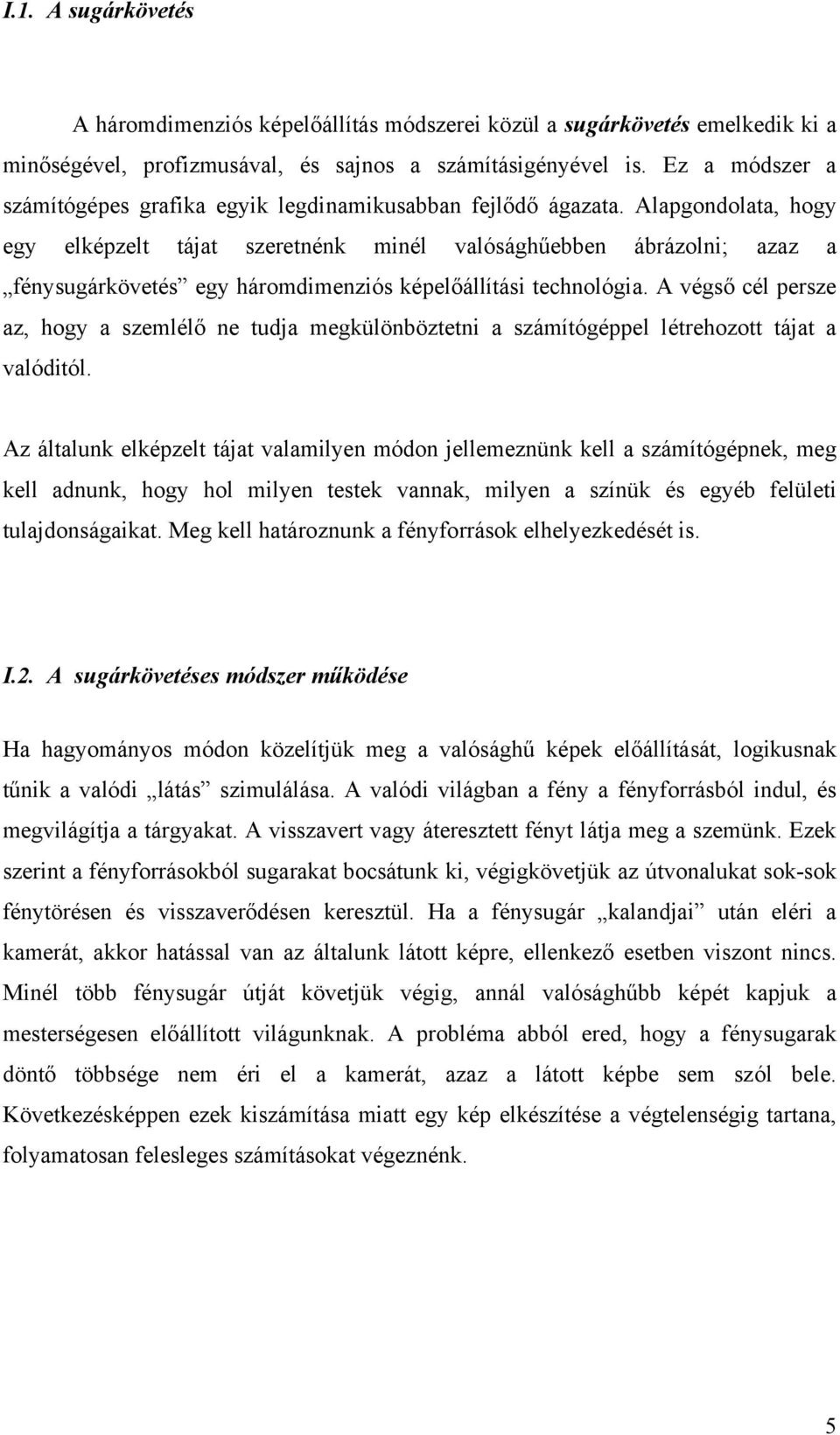 I.1. A sugárkövetés

A háromdimenziós képelőállítás módszerei közül a sugárkövetés emelkedik ki a minőségével, profizmusával, és sajnos a számításigényével is. Ez a módszer a számítógépes grafika egyik legdinamikusabban fejlődő ágazata. Alapgondolata, hogy egy elképzelt tájat szeretnénk minél valósághűebben ábrázolni; azaz a „fénysugárkövetés” egy háromdimenziós képelőállítási technológia. A végső cél persze az, hogy a szemlélő ne tudja megkülönböztetni a számítógéppel létrehozott tájat a valóditól.

Az általunk elképzelt tájat valamilyen módon jellemeznünk kell a számítógépnek, meg kell adnunk, hogy hol milyen testek vannak, milyen a színük és egyéb felületi tulajdonságaikat. Meg kell határoznunk a fényforrások elhelyezkedését is.

I.2. A sugárkövetéses módszer működése

Ha hagyományos módon közelítjük meg a valósághű képek előállítását, logikusnak tűnik a valódi „látás” szimulálása. A valódi világban a fény a fényforrásból indul, és megvilágítja a tárgyakat. A visszavert vagy áteresztett fényt látja meg a szemünk. Ezek szerint a fényforrásokból sugarakat bocsátunk ki, végigkövetjük az útvonalukat sok-sok fénytörésen és visszaverődésen keresztül. Ha a fénysugár „kalandjai” után eléri a kamerát, akkor hatással van az általunk látott képre, ellenkező esetben viszont nincs. Minél több fénysugár útját követjük végig, annál valósághűbb képét kapjuk a mesterségesen előállított világunknak. A probléma abból ered, hogy a fénysugarak döntő többsége nem éri el a kamerát, azaz a látott képbe sem szól bele. Következésképpen ezek kiszámítása miatt egy kép elkészítése a végtelenségig tartana, folyamatosan felesleges számításokat végeznénk.

5